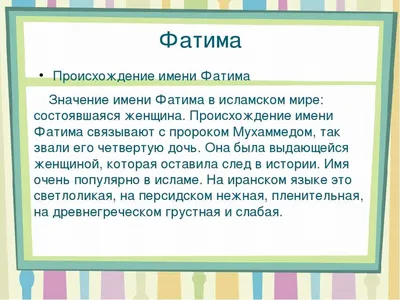 Фатима

• Происхождение имени Фатима

Значение имени Фатима в исламском мире: состоявшаяся женщина. Происхождение имени Фатима связывают с пророком Мухаммедом, так звали его четвертую дочь. Она была выдающейся женщиной, которая оставила след в истории. Имя очень популярно в исламе. На иранском языке это светлоликая, на персидском нежная, пленительная, на древнегреческом грустная и слабая.